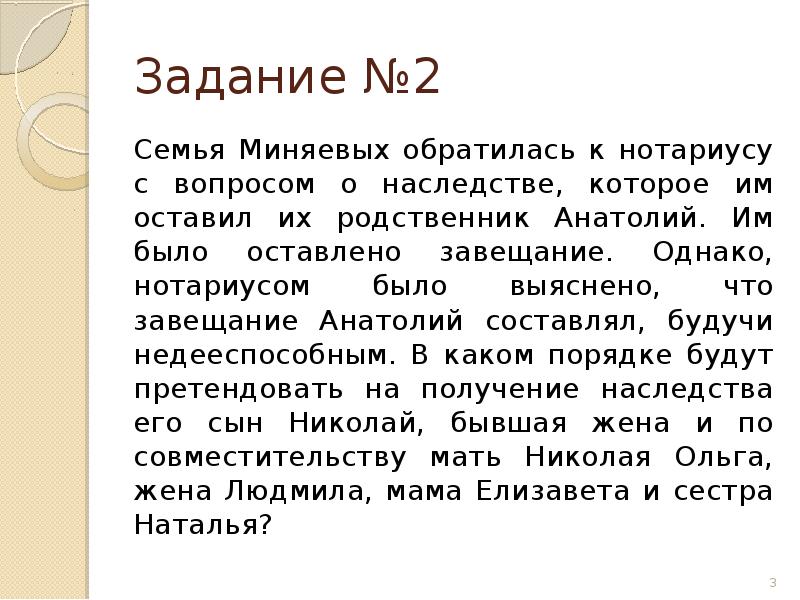 Задание №2

Семья Миняевых обратилась к нотариусу с вопросом о наследстве, которое им оставил их родственник Анатолий. Им было оставлено завещание. Однако, нотариусом было выяснено, что завещание Анатолий составлял, будучи недееспособным. В каком порядке будут претендовать на получение наследства его сын Николай, бывшая жена и по совместительству мать Николая Ольга, жена Людмила, мама Елизавета и сестра Наталья?

3